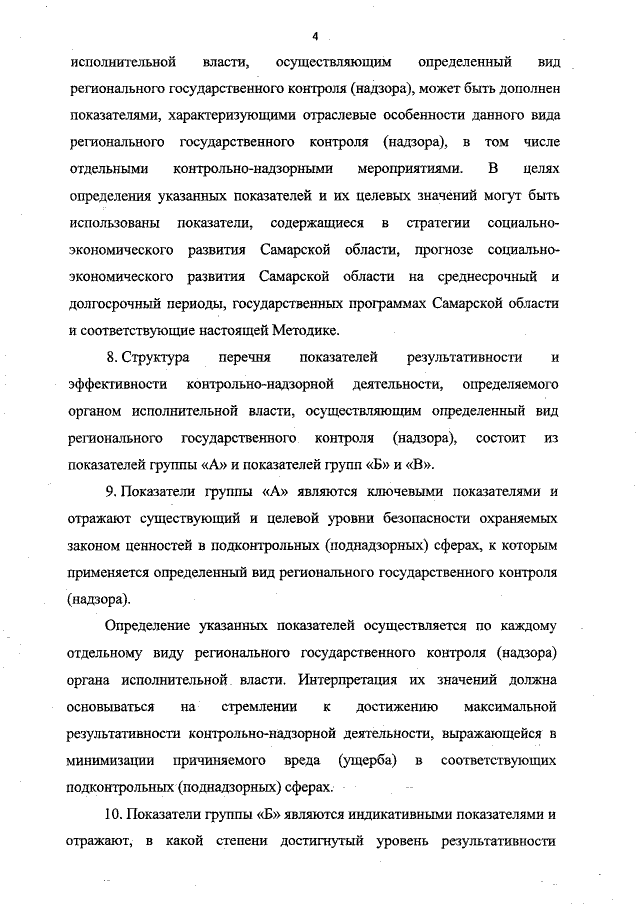 4

исполнительной власти, осуществляющим определенный вид регионального государственного контроля (надзора), может быть дополнен показателями, характеризующими отраслевые особенности данного вида регионального государственного контроля (надзора), в том числе отдельными контрольно-надзорными мероприятиями. В целях определения указанных показателей и их целевых значений могут быть использованы показатели, содержащиеся в стратегии социально-экономического развития Самарской области, прогнозе социально-экономического развития Самарской области на среднесрочный и долгосрочный периоды, государственных программах Самарской области и соответствующие настоящей Методике.

8. Структура перечня показателей результативности и эффективности контрольно-надзорной деятельности, определяемого органом исполнительной власти, осуществляющим определенный вид регионального государственного контроля (надзора), состоит из показателей группы «А» и показателей групп «Б» и «В».

9. Показатели группы «А» являются ключевыми показателями и отражают существующий и целевой уровни безопасности охраняемых законом ценностей в подконтрольных (поднадзорных) сферах, к которым применяется определенный вид регионального государственного контроля (надзора).

Определение указанных показателей осуществляется по каждому отдельному виду регионального государственного контроля (надзора) органа исполнительной власти. Интерпретация их значений должна основываться на стремлении к достижению максимальной результативности контрольно-надзорной деятельности, выражающейся в минимизации причиняемого вреда (ущерба) в соответствующих подконтрольных (поднадзорных) сферах.

10. Показатели группы «Б» являются индикативными показателями и отражают, в какой степени достигнутый уровень результативности